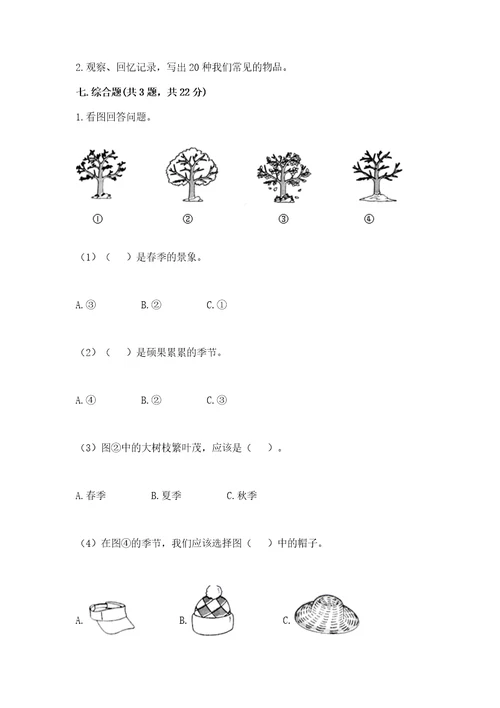 2. 观察、回忆记录，写出 20 种我们常见的物品。

七. 综合题(共 3 题，共 22 分)

1. 看图回答问题。

①　　②　　③　　④

（1）（　）是春季的景象。

A. ③　　B. ②　　C. ①

（2）（　）是硕果累累的季节。

A. ④　　B. ②　　C. ③

（3）图②中的大树枝繁叶茂，应该是（　）。

A. 春季　　B. 夏季　　C. 秋季

（4）在图④的季节，我们应该选择图（　）中的帽子。

A.　　B.　　C.